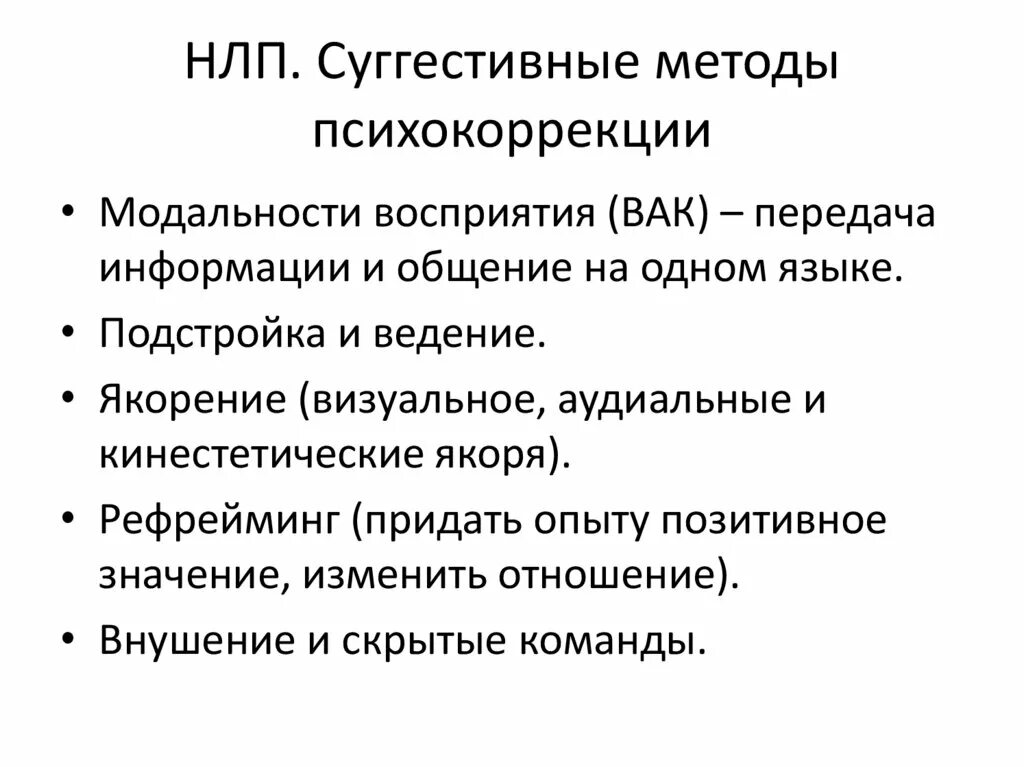 НЛП. Суггестивные методы психокоррекции

• Модальности восприятия (ВАК) – передача информации и общение на одном языке.
• Подстройка и ведение.
• Якорение (визуальное, аудиальные и кинестетические якоря).
• Рефрейминг (придать опыту позитивное значение, изменить отношение).
• Внушение и скрытые команды.